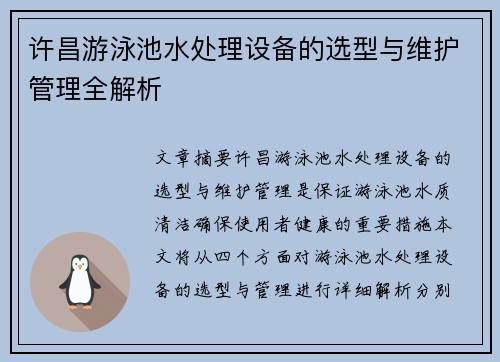 许昌游泳池水处理设备的选型与维护管理全解析

文章摘要许昌游泳池水处理设备的选型与维护管理是保证游泳池水质清洁确保使用者健康的重要措施本文将从四个方面对游泳池水处理设备的选型与管理进行详细解析分别